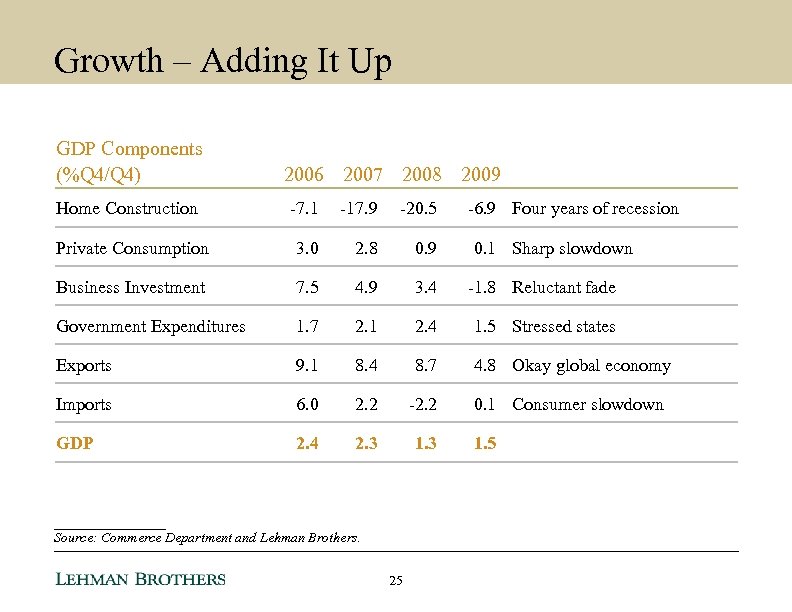 Growth – Adding It Up

| GDP Components (%Q4/Q4) | 2006 | 2007 | 2008 | 2009 | |
|---|---|---|---|---|---|
| Home Construction | -7.1 | -17.9 | -20.5 | -6.9 | Four years of recession |
| Private Consumption | 3.0 | 2.8 | 0.9 | 0.1 | Sharp slowdown |
| Business Investment | 7.5 | 4.9 | 3.4 | -1.8 | Reluctant fade |
| Government Expenditures | 1.7 | 2.1 | 2.4 | 1.5 | Stressed states |
| Exports | 9.1 | 8.4 | 8.7 | 4.8 | Okay global economy |
| Imports | 6.0 | 2.2 | -2.2 | 0.1 | Consumer slowdown |
| GDP | 2.4 | 2.3 | 1.3 | 1.5 | |

Source: Commerce Department and Lehman Brothers.

LEHMAN BROTHERS

25